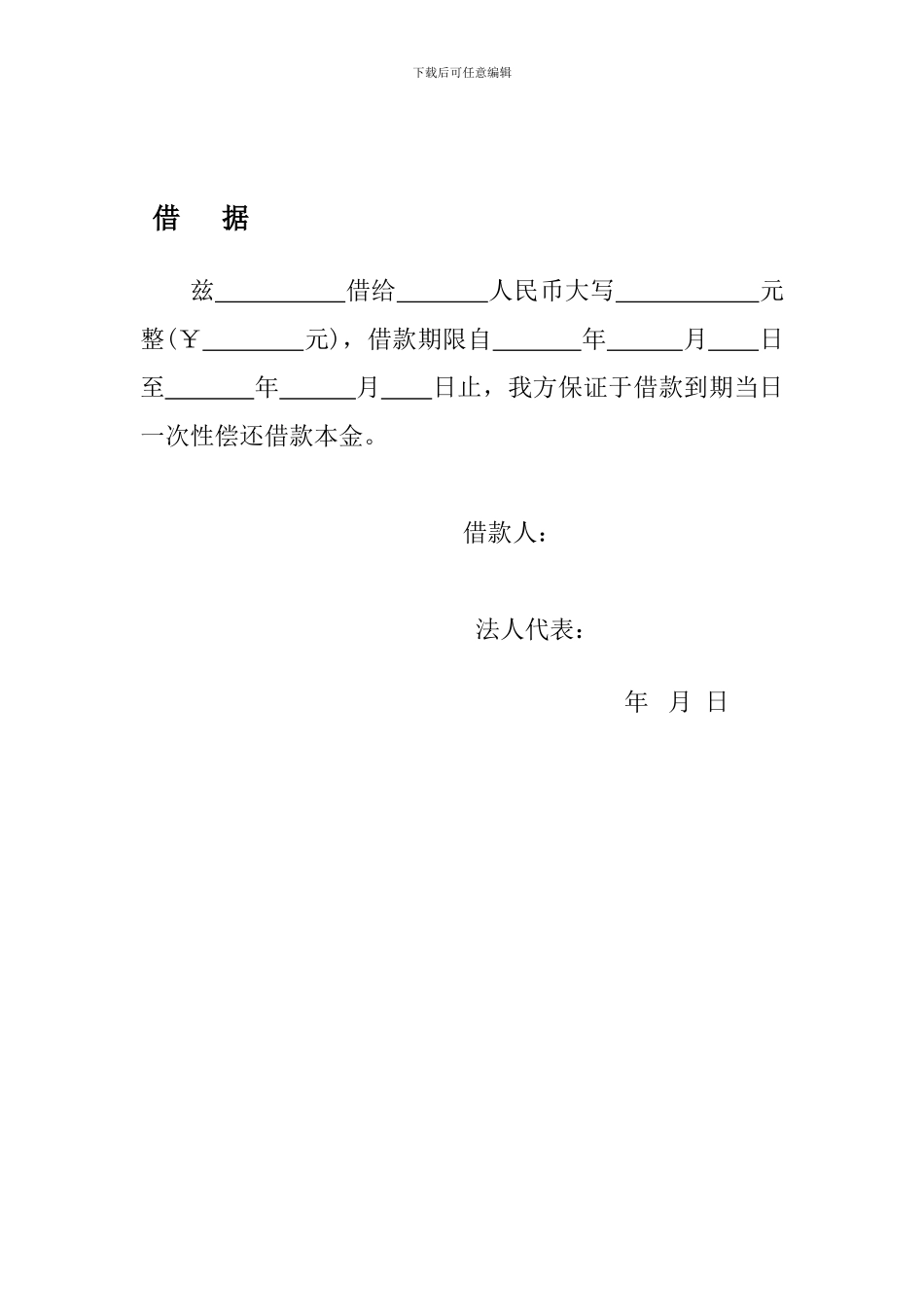 下载后可任意编辑

借　据

兹__________借给_______人民币大写___________元整（￥________元），借款期限自_______年______月____日至_______年______月____日止，我方保证于借款到期当日一次性偿还借款本金。

借款人：

法人代表：

年　月　日